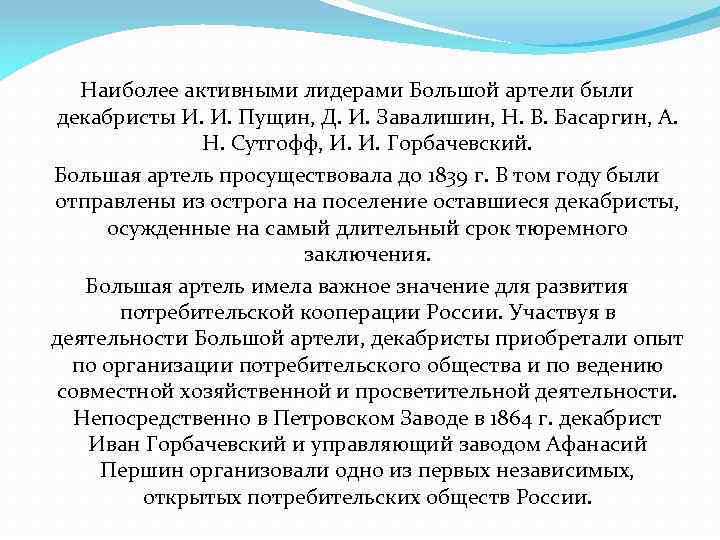 Наиболее активными лидерами Большой артели были декабристы И. И. Пущин, Д. И. Завалишин, Н. В. Басаргин, А. Н. Сутгофф, И. И. Горбачевский.

Большая артель просуществовала до 1839 г. В том году были отправлены из острога на поселение оставшиеся декабристы, осужденные на самый длительный срок тюремного заключения.

Большая артель имела важное значение для развития потребительской кооперации России. Участвуя в деятельности Большой артели, декабристы приобретали опыт по организации потребительского общества и по ведению совместной хозяйственной и просветительной деятельности. Непосредственно в Петровском Заводе в 1864 г. декабрист Иван Горбачевский и управляющий заводом Афанасий Першин организовали одно из первых независимых, открытых потребительских обществ России.